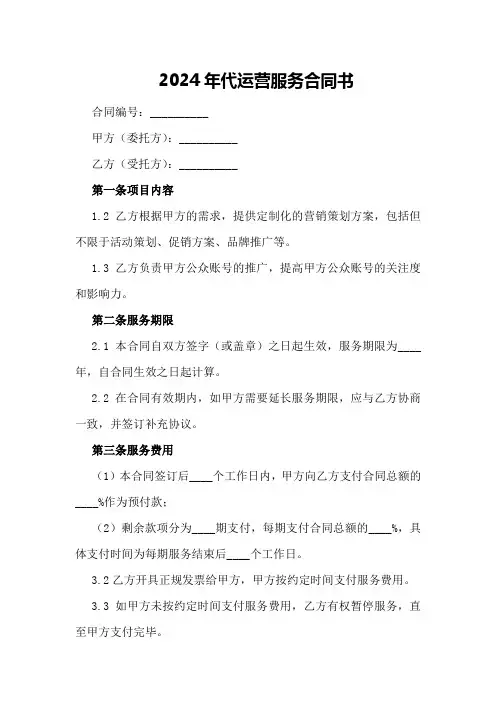 2024年代运营服务合同书

合同编号：__________

甲方（委托方）：__________

乙方（受托方）：__________

第一条项目内容

1.2 乙方根据甲方的需求，提供定制化的营销策划方案，包括但不限于活动策划、促销方案、品牌推广等。

1.3 乙方负责甲方公众账号的推广，提高甲方公众账号的关注度和影响力。

第二条服务期限

2.1 本合同自双方签字（或盖章）之日起生效，服务期限为____年，自合同生效之日起计算。

2.2 在合同有效期内，如甲方需要延长服务期限，应与乙方协商一致，并签订补充协议。

第三条服务费用

（1）本合同签订后____个工作日内，甲方向乙方支付合同总额的____%作为预付款；

（2）剩余款项分为____期支付，每期支付合同总额的____%，具体支付时间为每期服务结束后____个工作日。

3.2 乙方开具正规发票给甲方，甲方按约定时间支付服务费用。

3.3 如甲方未按约定时间支付服务费用，乙方有权暂停服务，直至甲方支付完毕。